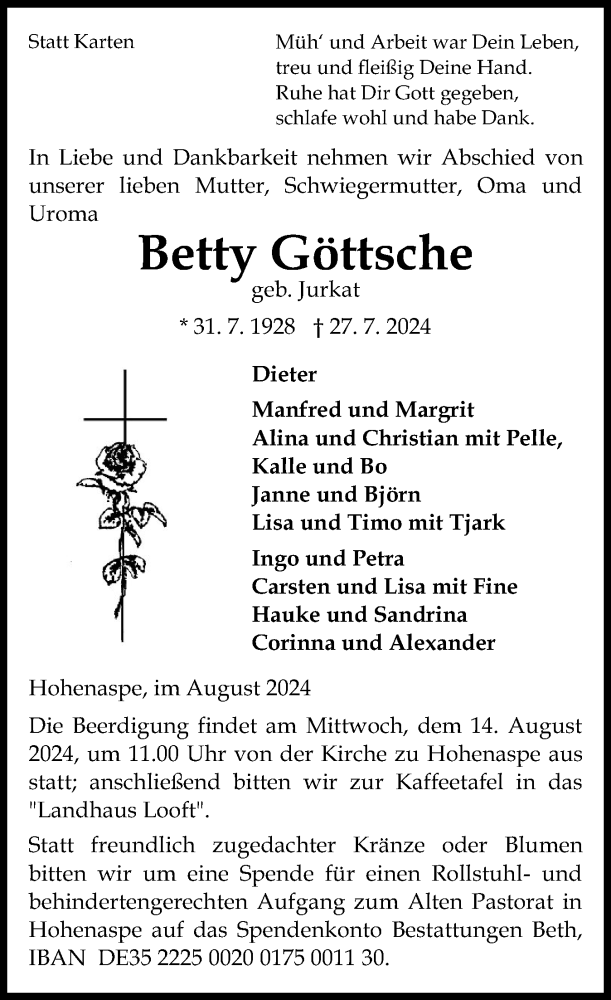 Statt Karten

Müh' und Arbeit war Dein Leben,
treu und fleißig Deine Hand.
Ruhe hat Dir Gott gegeben,
schlafe wohl und habe Dank.

In Liebe und Dankbarkeit nehmen wir Abschied von unserer lieben Mutter, Schwiegermutter, Oma und Uroma

Betty Göttsche

geb. Jurkat

* 31. 7. 1928 † 27. 7. 2024

Dieter

Manfred und Margrit
Alina und Christian mit Pelle,
Kalle und Bo
Janne und Björn
Lisa und Timo mit Tjark

Ingo und Petra
Carsten und Lisa mit Fine
Hauke und Sandrina
Corinna und Alexander

Hohenaspe, im August 2024

Die Beerdigung findet am Mittwoch, dem 14. August 2024, um 11.00 Uhr von der Kirche zu Hohenaspe aus statt; anschließend bitten wir zur Kaffeetafel in das "Landhaus Looft".

Statt freundlich zugedachter Kränze oder Blumen bitten wir um eine Spende für einen Rollstuhl- und behindertengerechten Aufgang zum Alten Pastorat in Hohenaspe auf das Spendenkonto Bestattungen Beth, IBAN DE35 2225 0020 0175 0011 30.